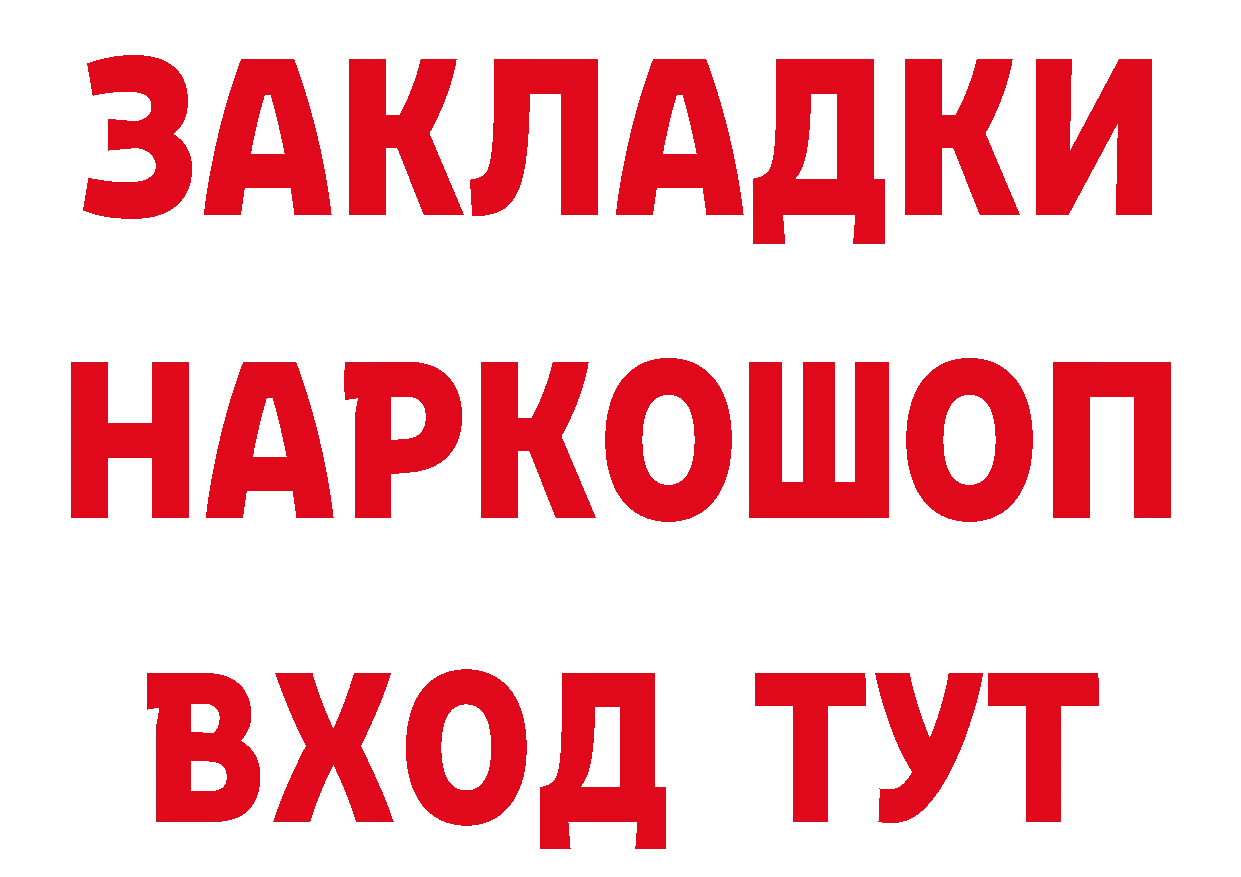 ЗАКЛАДКИ НАРКОШОП ВХОД ТУТ